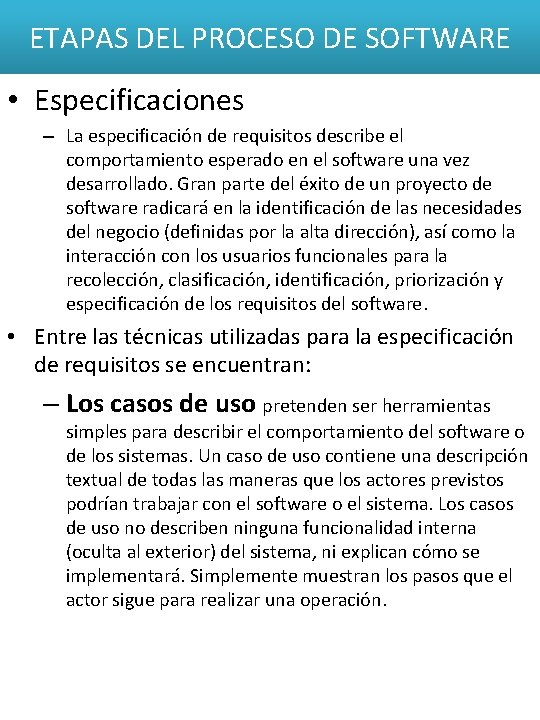 ETAPAS DEL PROCESO DE SOFTWARE

• Especificaciones

– La especificación de requisitos describe el comportamiento esperado en el software una vez desarrollado. Gran parte del éxito de un proyecto de software radicará en la identificación de las necesidades del negocio (definidas por la alta dirección), así como la interacción con los usuarios funcionales para la recolección, clasificación, identificación, priorización y especificación de los requisitos del software.

• Entre las técnicas utilizadas para la especificación de requisitos se encuentran:

– Los casos de uso pretenden ser herramientas simples para describir el comportamiento del software o de los sistemas. Un caso de uso contiene una descripción textual de todas las maneras que los actores previstos podrían trabajar con el software o el sistema. Los casos de uso no describen ninguna funcionalidad interna (oculta al exterior) del sistema, ni explican cómo se implementará. Simplemente muestran los pasos que el actor sigue para realizar una operación.